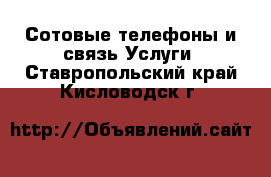 Сотовые телефоны и связь Услуги Ставропольский край Кисловодск г

http://Объявлений.сайт